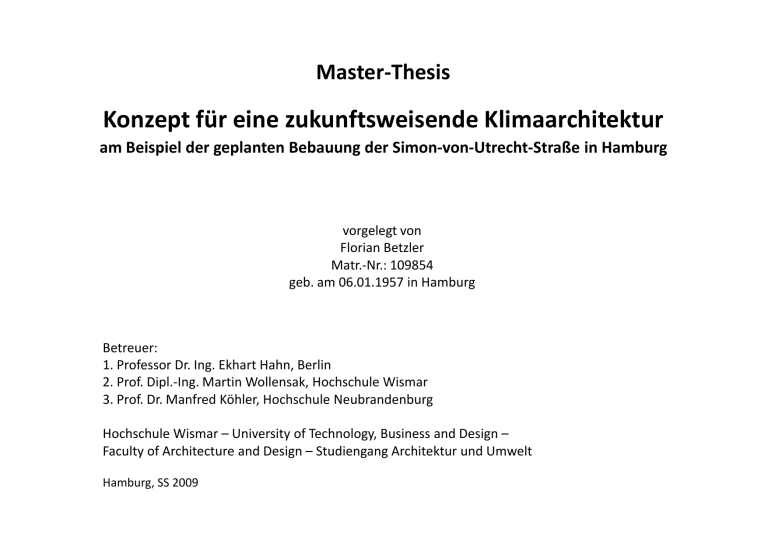 Master-Thesis

Konzept für eine zukunftsweisende Klimaarchitektur

am Beispiel der geplanten Bebauung der Simon-von-Utrecht-Straße in Hamburg

vorgelegt von
Florian Betzler
Matr.-Nr.: 109854
geb. am 06.01.1957 in Hamburg

Betreuer:
1. Professor Dr. Ing. Ekhart Hahn, Berlin
2. Prof. Dipl.-Ing. Martin Wollensak, Hochschule Wismar
3. Prof. Dr. Manfred Köhler, Hochschule Neubrandenburg

Hochschule Wismar – University of Technology, Business and Design –
Faculty of Architecture and Design – Studiengang Architektur und Umwelt

Hamburg, SS 2009